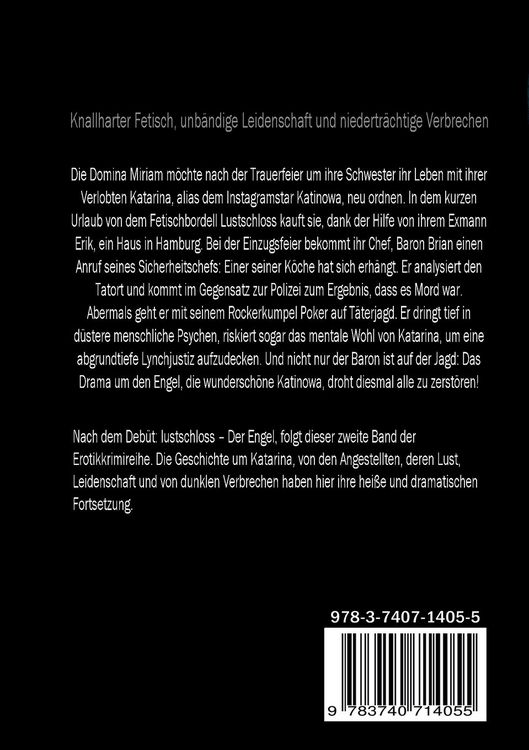 Knallharter Fetisch, unbändige Leidenschaft und niederträchtige Verbrechen

Die Domina Miriam möchte nach der Trauerfeier um ihre Schwester ihr Leben mit ihrer Verlobten Katarina, alias dem Instagramstar Katinowa, neu ordnen. In dem kurzen Urlaub von dem Fetischbordell Lustschloss kauft sie, dank der Hilfe von ihrem Exmann Erik, ein Haus in Hamburg. Bei der Einzugsfeier bekommt ihr Chef, Baron Brian einen Anruf seines Sicherheitschefs: Einer seiner Köche hat sich erhängt. Er analysiert den Tatort und kommt im Gegensatz zur Polizei zum Ergebnis, dass es Mord war. Abermals geht er mit seinem Rockerkumpel Poker auf Täterjagd. Er dringt tief in düstere menschliche Psychen, riskiert sogar das mentale Wohl von Katarina, um eine abgrundtiefe Lynchjustiz aufzudecken. Und nicht nur der Baron ist auf der Jagd: Das Drama um den Engel, die wunderschöne Katinowa, droht diesmal alle zu zerstören!

Nach dem Debüt: lustschloss – Der Engel, folgt dieser zweite Band der Erotikkrimireihe. Die Geschichte um Katarina, von den Angestellten, deren Lust, Leidenschaft und von dunklen Verbrechen haben hier ihre heiße und dramatischen Fortsetzung.

978-3-7407-1405-5

9 783740 714055